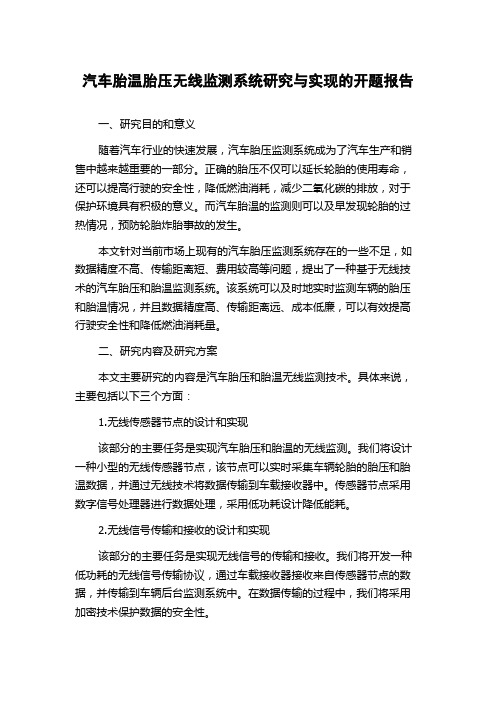 汽车胎温胎压无线监测系统研究与实现的开题报告

一、研究目的和意义

随着汽车行业的快速发展，汽车胎压监测系统成为了汽车生产和销售中越来越重要的一部分。正确的胎压不仅可以延长轮胎的使用寿命，还可以提高行驶的安全性，降低燃油消耗，减少二氧化碳的排放，对于保护环境具有积极的意义。而汽车胎温的监测则可以及早发现轮胎的过热情况，预防轮胎炸胎事故的发生。

本文针对当前市场上现有的汽车胎压监测系统存在的一些不足，如数据精度不高、传输距离短、费用较高等问题，提出了一种基于无线技术的汽车胎压和胎温监测系统。该系统可以及时地实时监测车辆的胎压和胎温情况，并且数据精度高、传输距离远、成本低廉，可以有效提高行驶安全性和降低燃油消耗量。

二、研究内容及研究方案

本文主要研究的内容是汽车胎压和胎温无线监测技术。具体来说，主要包括以下三个方面：

1.无线传感器节点的设计和实现

该部分的主要任务是实现汽车胎压和胎温的无线监测。我们将设计一种小型的无线传感器节点，该节点可以实时采集车辆轮胎的胎压和胎温数据，并通过无线技术将数据传输到车载接收器中。传感器节点采用数字信号处理器进行数据处理，采用低功耗设计降低能耗。

2.无线信号传输和接收的设计和实现

该部分的主要任务是实现无线信号的传输和接收。我们将开发一种低功耗的无线信号传输协议，通过车载接收器接收来自传感器节点的数据，并传输到车辆后台监测系统中。在数据传输的过程中，我们将采用加密技术保护数据的安全性。